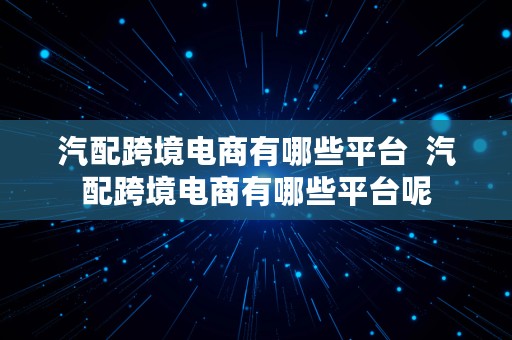 汽配跨境电商有哪些平台 汽配跨境电商有哪些平台呢